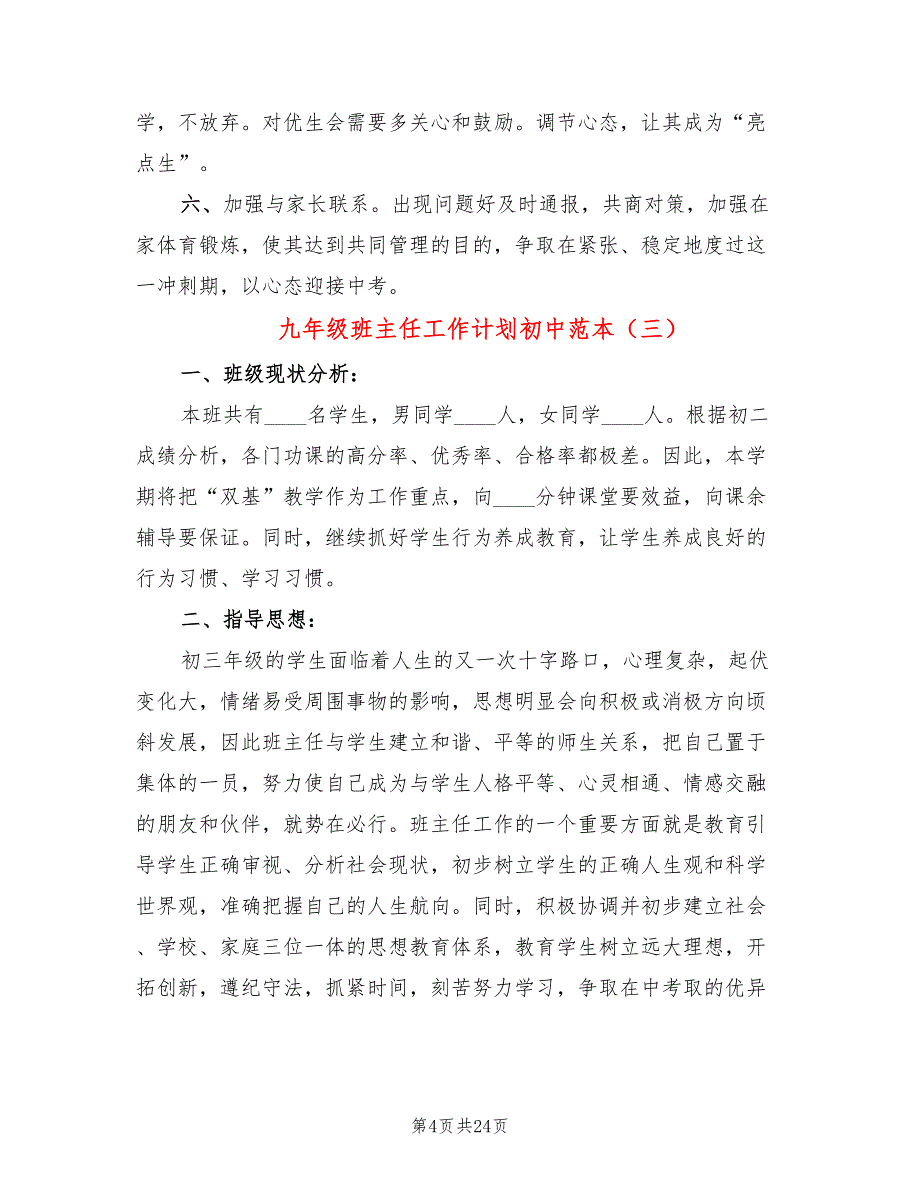 学，不放弃。对优生会需要多关心和鼓励。调节心态，让其成为“亮点生”。

六、加强与家长联系。出现问题好及时通报，共商对策，加强在家体育锻炼，使其达到共同管理的目的，争取在紧张、稳定地度过这一冲刺期，以心态迎接中考。

九年级班主任工作计划初中范本（三）

一、班级现状分析：

本班共有____名学生，男同学____人，女同学____人。根据初二成绩分析，各门功课的高分率、优秀率、合格率都极差。因此，本学期将把“双基”教学作为工作重点，向____分钟课堂要效益，向课余辅导要保证。同时，继续抓好学生行为养成教育，让学生养成良好的行为习惯、学习习惯。

二、指导思想：

初三年级的学生面临着人生的又一次十字路口，心理复杂，起伏变化大，情绪易受周围事物的影响，思想明显会向积极或消极方向顷斜发展，因此班主任与学生建立和谐、平等的师生关系，把自己置于集体的一员，努力使自己成为与学生人格平等、心灵相通、情感交融的朋友和伙伴，就势在必行。班主任工作的一个重要方面就是教育引导学生正确审视、分析社会现状，初步树立学生的正确人生观和科学世界观，准确把握自己的人生航向。同时，积极协调并初步建立社会、学校、家庭三位一体的思想教育体系，教育学生树立远大理想，开拓创新，遵纪守法，抓紧时间，刻苦努力学习，争取在中考取的优异

第4页 共24页